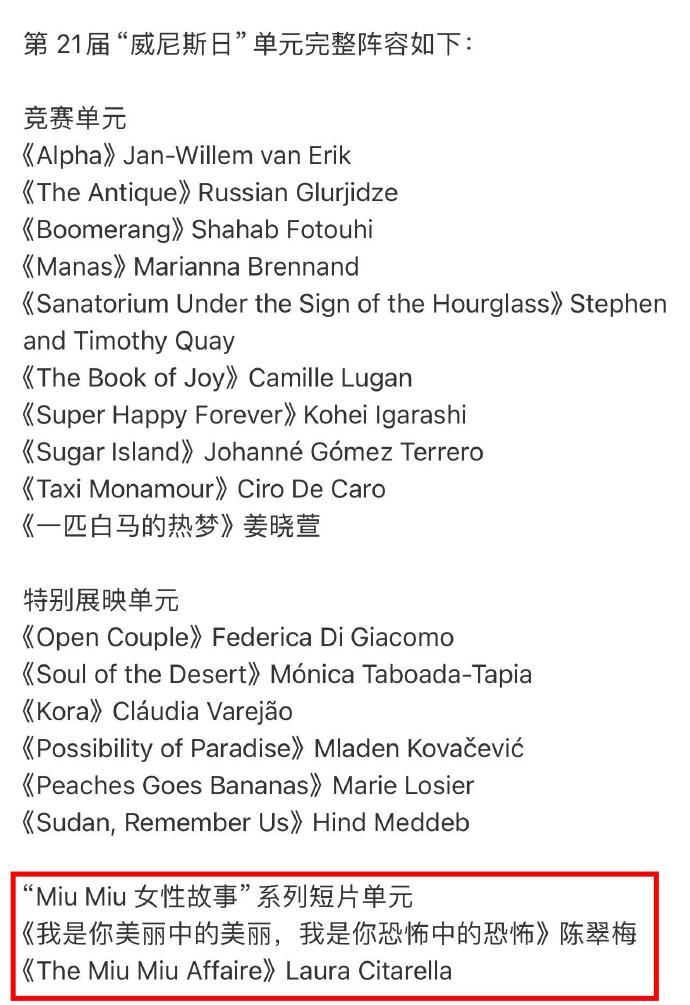 第 21届“威尼斯日”单元完整阵容如下：

竞赛单元
《Alpha》Jan-Willem van Erik
《The Antique》Russian Glurjidze
《Boomerang》Shahab Fotouhi
《Manas》Marianna Brennand
《Sanatorium Under the Sign of the Hourglass》Stephen and Timothy Quay
《The Book of Joy》Camille Lugan
《Super Happy Forever》Kohei Igarashi
《Sugar Island》Johanné Gómez Terrero
《Taxi Monamour》Ciro De Caro
《一匹白马的热梦》姜晓萱

特别展映单元
《Open Couple》Federica Di Giacomo
《Soul of the Desert》Mónica Taboada-Tapia
《Kora》Cláudia Varejão
《Possibility of Paradise》Mladen Kovačević
《Peaches Goes Bananas》Marie Losier
《Sudan, Remember Us》Hind Meddeb

“Miu Miu 女性故事”系列短片单元
《我是你美丽中的美丽，我是你恐怖中的恐怖》陈翠梅
《The Miu Miu Affaire》Laura Citarella